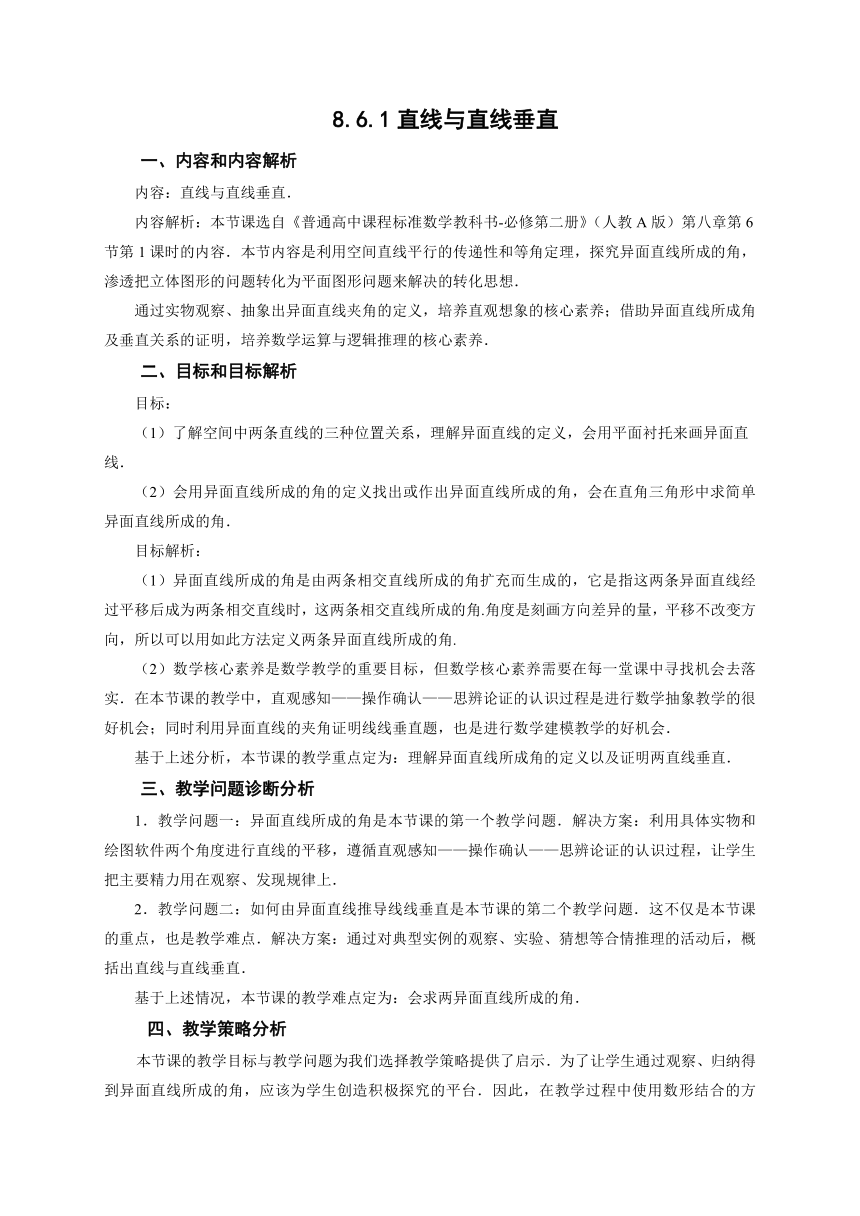 8.6.1 直线与直线垂直

一、内容和内容解析

内容：直线与直线垂直.

内容解析：本节课选自《普通高中课程标准数学教科书-必修第二册》(人教 A 版）第八章第 6 节第 1 课时的内容．本节内容是利用空间直线平行的传递性和等角定理，探究异面直线所成的角，渗透把立体图形的问题转化为平面图形问题来解决的转化思想.

通过实物观察、抽象出异面直线夹角的定义，培养直观想象的核心素养；借助异面直线所成角及垂直关系的证明，培养数学运算与逻辑推理的核心素养.

二、目标和目标解析

目标：

（1）了解空间中两条直线的三种位置关系，理解异面直线的定义，会用平面衬托来画异面直线.

（2）会用异面直线所成的角的定义找出或作出异面直线所成的角，会在直角三角形中求简单异面直线所成的角.

目标解析：

（1）异面直线所成的角是由两条相交直线所成的角扩充而生成的，它是指这两条异面直线经过平移后成为两条相交直线时，这两条相交直线所成的角.角度是刻画方向差异的量，平移不改变方向，所以可以用如此方法定义两条异面直线所成的角.

（2）数学核心素养是数学教学的重要目标，但数学核心素养需要在每一堂课中寻找机会去落实．在本节课的教学中，直观感知——操作确认——思辨论证的认识过程是进行数学抽象教学的很好机会；同时利用异面直线的夹角证明线线垂直题，也是进行数学建模教学的好机会.

基于上述分析，本节课的教学重点定为：理解异面直线所成角的定义以及证明两直线垂直.

三、教学问题诊断分析

1．教学问题一：异面直线所成的角是本节课的第一个教学问题．解决方案：利用具体实物和绘图软件两个角度进行直线的平移，遵循直观感知——操作确认——思辨论证的认识过程，让学生把主要精力用在观察、发现规律上.

2．教学问题二：如何由异面直线推导线线垂直是本节课的第二个教学问题．这不仅是本节课的重点，也是教学难点．解决方案：通过对典型实例的观察、实验、猜想等合情推理的活动后，概括出直线与直线垂直.

基于上述情况，本节课的教学难点定为：会求两异面直线所成的角.

四、教学策略分析

本节课的教学目标与教学问题为我们选择教学策略提供了启示．为了让学生通过观察、归纳得到异面直线所成的角，应该为学生创造积极探究的平台．因此，在教学过程中使用数形结合的方